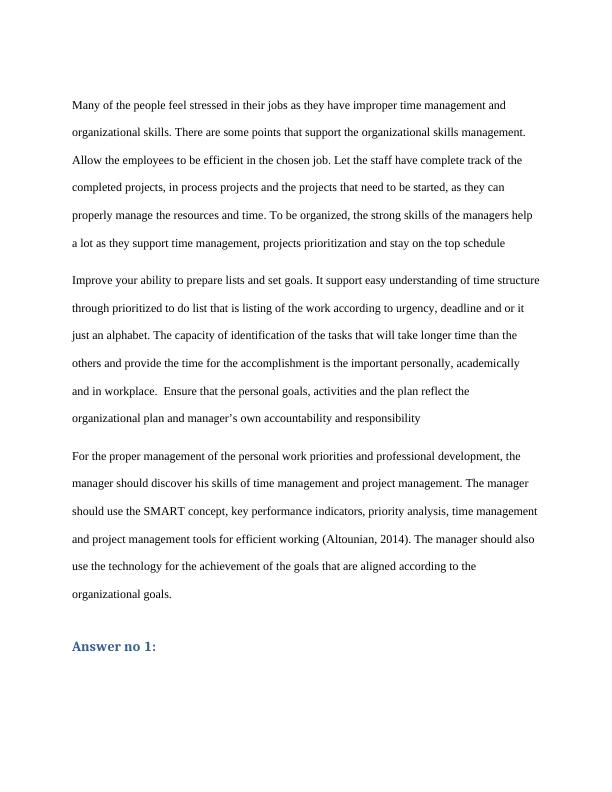 Many of the people feel stressed in their jobs as they have improper time management and organizational skills. There are some points that support the organizational skills management. Allow the employees to be efficient in the chosen job. Let the staff have complete track of the completed projects, in process projects and the projects that need to be started, as they can properly manage the resources and time. To be organized, the strong skills of the managers help a lot as they support time management, projects prioritization and stay on the top schedule

Improve your ability to prepare lists and set goals. It support easy understanding of time structure through prioritized to do list that is listing of the work according to urgency, deadline and or it just an alphabet. The capacity of identification of the tasks that will take longer time than the others and provide the time for the accomplishment is the important personally, academically and in workplace. Ensure that the personal goals, activities and the plan reflect the organizational plan and manager's own accountability and responsibility

For the proper management of the personal work priorities and professional development, the manager should discover his skills of time management and project management. The manager should use the SMART concept, key performance indicators, priority analysis, time management and project management tools for efficient working (Altounian, 2014). The manager should also use the technology for the achievement of the goals that are aligned according to the organizational goals.

Answer no 1: